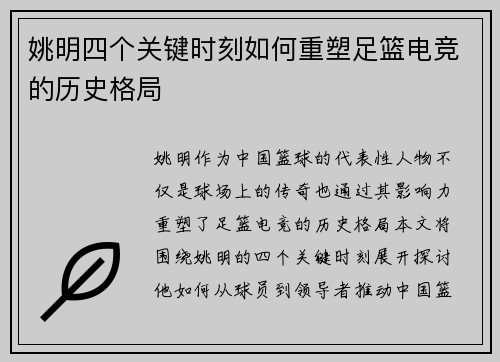 姚明四个关键时刻如何重塑足篮电竞的历史格局

姚明作为中国篮球的代表性人物不仅是球场上的传奇也通过其影响力重塑了足篮电竞的历史格局本文将围绕姚明的四个关键时刻展开探讨他如何从球员到领导者推动中国篮